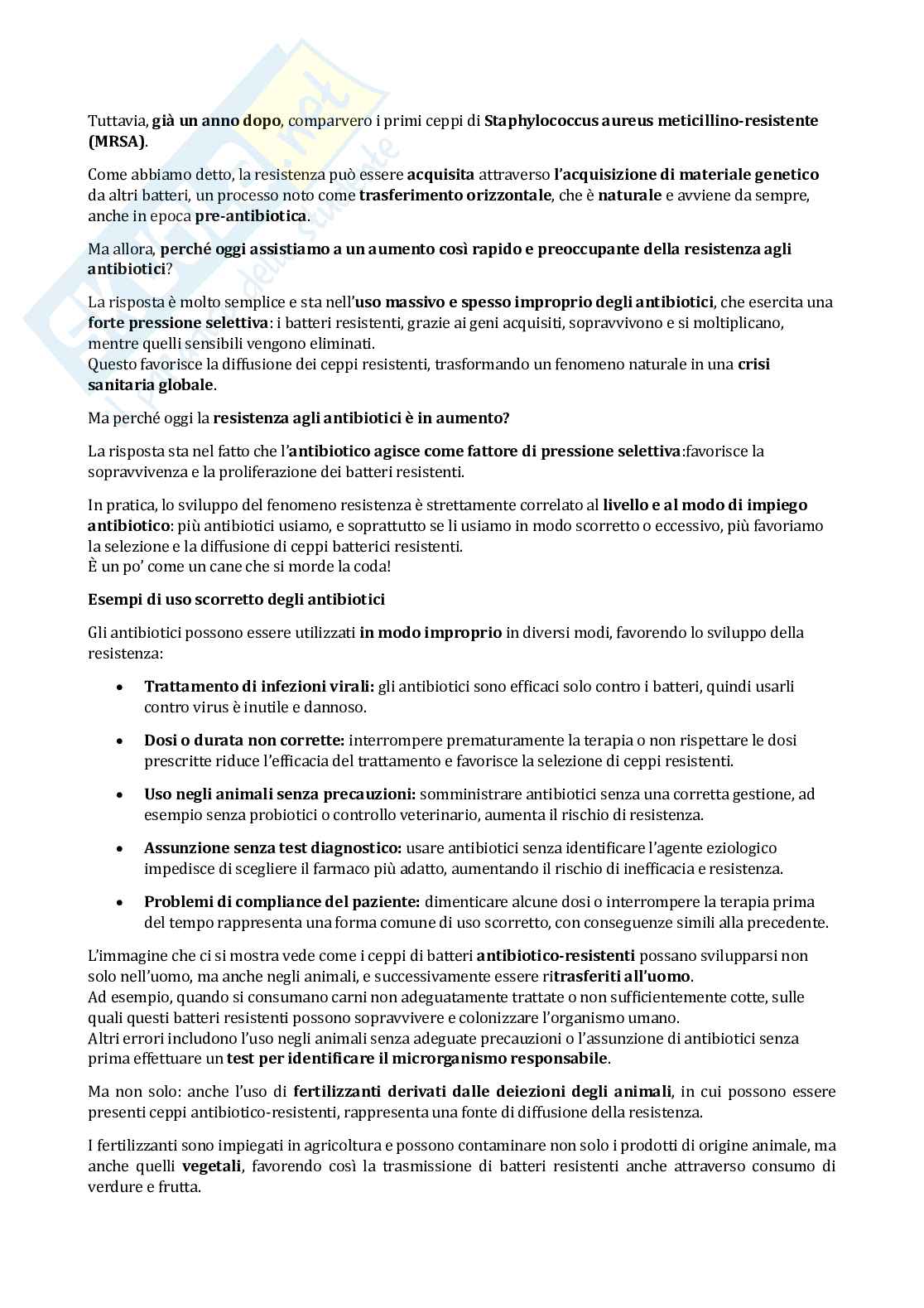 Tuttavia, già un anno dopo, comparvero i primi ceppi di Staphylococcus aureus meticillino-resistente (MRSA).

Come abbiamo detto, la resistenza può essere acquisita attraverso l'acquisizione di materiale genetico da altri batteri, un processo noto come trasferimento orizzontale, che è naturale e avviene da sempre, anche in epoca pre-antibiotica.

Ma allora, perché oggi assistiamo a un aumento così rapido e preoccupante della resistenza agli antibiotici?

La risposta è molto semplice e sta nell'uso massivo e spesso improprio degli antibiotici, che esercita una forte pressione selettiva: i batteri resistenti, grazie ai geni acquisiti, sopravvivono e si moltiplicano, mentre quelli sensibili vengono eliminati.
Questo favorisce la diffusione dei ceppi resistenti, trasformando un fenomeno naturale in una crisi sanitaria globale.

Ma perché oggi la resistenza agli antibiotici è in aumento?

La risposta sta nel fatto che l'antibiotico agisce come fattore di pressione selettiva:favorisce la sopravvivenza e la proliferazione dei batteri resistenti.

In pratica, lo sviluppo del fenomeno resistenza è strettamente correlato al livello e al modo di impiego antibiotico: più antibiotici usiamo, e soprattutto se li usiamo in modo scorretto o eccessivo, più favoriamo la selezione e la diffusione di ceppi batterici resistenti.
È un po' come un cane che si morde la coda!

Esempi di uso scorretto degli antibiotici

Gli antibiotici possono essere utilizzati in modo improprio in diversi modi, favorendo lo sviluppo della resistenza:

• Trattamento di infezioni virali: gli antibiotici sono efficaci solo contro i batteri, quindi usarli contro virus è inutile e dannoso.

• Dosi o durata non corrette: interrompere prematuramente la terapia o non rispettare le dosi prescritte riduce l'efficacia del trattamento e favorisce la selezione di ceppi resistenti.

• Uso negli animali senza precauzioni: somministrare antibiotici senza una corretta gestione, ad esempio senza probiotici o controllo veterinario, aumenta il rischio di resistenza.

• Assunzione senza test diagnostico: usare antibiotici senza identificare l'agente eziologico impedisce di scegliere il farmaco più adatto, aumentando il rischio di inefficacia e resistenza.

• Problemi di compliance del paziente: dimenticare alcune dosi o interrompere la terapia prima del tempo rappresenta una forma comune di uso scorretto, con conseguenze simili alla precedente.

L'immagine che ci si mostra vede come i ceppi di batteri antibiotico-resistenti possano svilupparsi non solo nell'uomo, ma anche negli animali, e successivamente essere ritrasferiti all'uomo.
Ad esempio, quando si consumano carni non adeguatamente trattate o non sufficientemente cotte, sulle quali questi batteri resistenti possono sopravvivere e colonizzare l'organismo umano.
Altri errori includono l'uso negli animali senza adeguate precauzioni o l'assunzione di antibiotici senza prima effettuare un test per identificare il microrganismo responsabile.

Ma non solo: anche l'uso di fertilizzanti derivati dalle deiezioni degli animali, in cui possono essere presenti ceppi antibiotico-resistenti, rappresenta una fonte di diffusione della resistenza.

I fertilizzanti sono impiegati in agricoltura e possono contaminare non solo i prodotti di origine animale, ma anche quelli vegetali, favorendo così la trasmissione di batteri resistenti anche attraverso consumo di verdure e frutta.